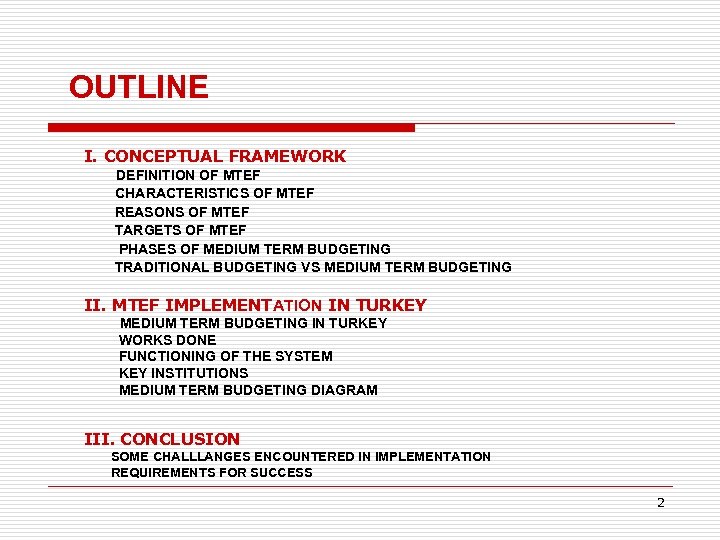 OUTLINE

I. CONCEPTUAL FRAMEWORK
DEFINITION OF MTEF
CHARACTERISTICS OF MTEF
REASONS OF MTEF
TARGETS OF MTEF
PHASES OF MEDIUM TERM BUDGETING
TRADITIONAL BUDGETING VS MEDIUM TERM BUDGETING

II. MTEF IMPLEMENTATION IN TURKEY
MEDIUM TERM BUDGETING IN TURKEY
WORKS DONE
FUNCTIONING OF THE SYSTEM
KEY INSTITUTIONS
MEDIUM TERM BUDGETING DIAGRAM

III. CONCLUSION
SOME CHALLLANGES ENCOUNTERED IN IMPLEMENTATION
REQUIREMENTS FOR SUCCESS

2